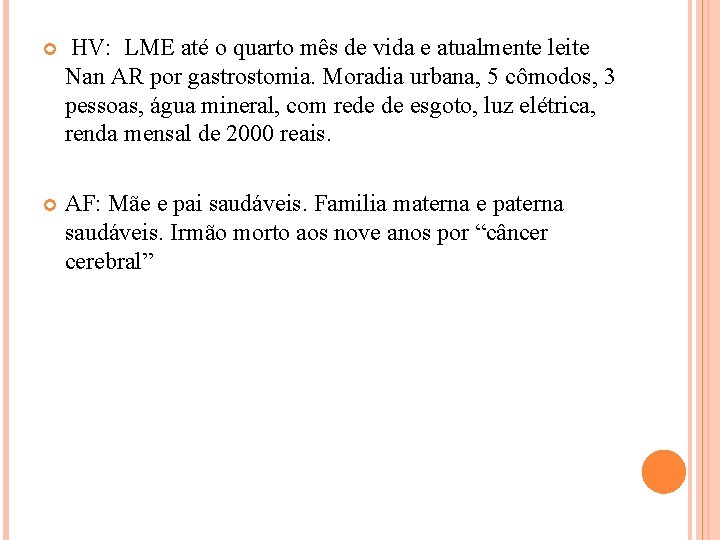 HV: LME até o quarto mês de vida e atualmente leite Nan AR por gastrostomia. Moradia urbana, 5 cômodos, 3 pessoas, água mineral, com rede de esgoto, luz elétrica, renda mensal de 2000 reais.

AF: Mãe e pai saudáveis. Familia materna e paterna saudáveis. Irmão morto aos nove anos por “câncer cerebral”